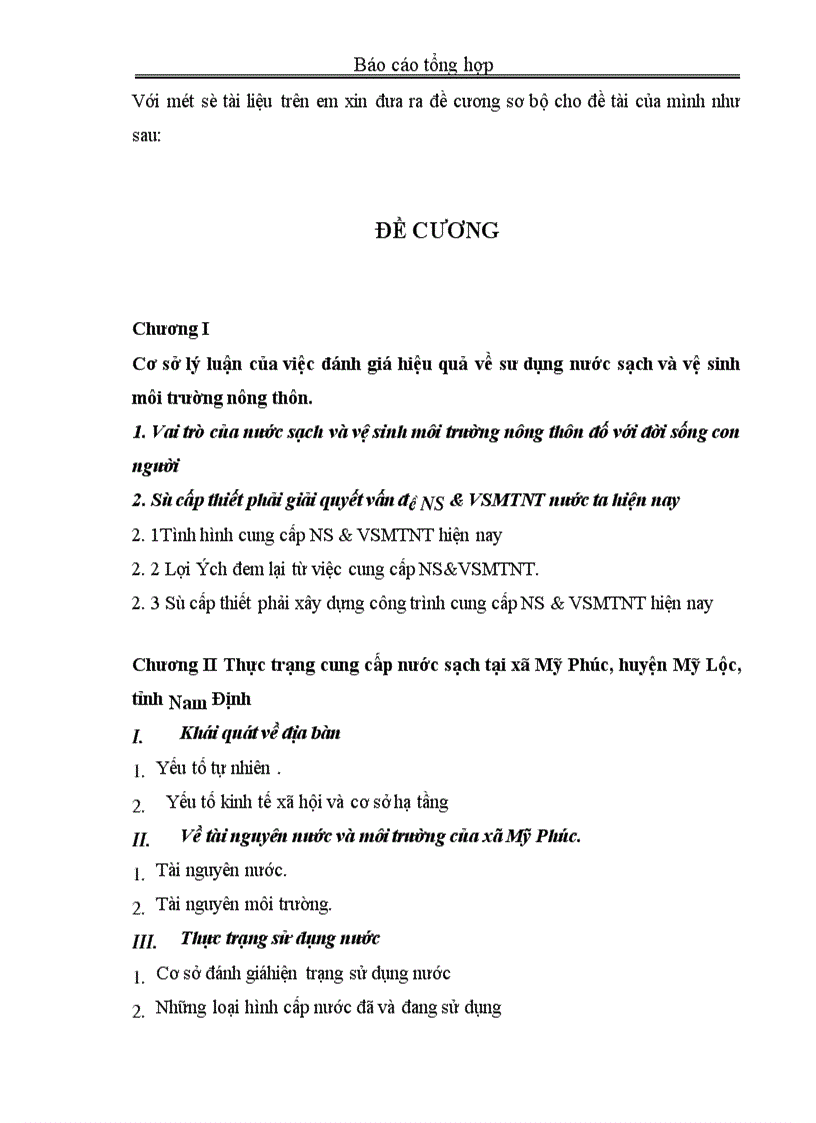 Báo cáo tổng hợp

Với mét sè tài liệu trên em xin đưa ra đề cương sơ bộ cho đề tài của mình như sau:

ĐỀ CƯƠNG

Chương I
Cơ sở lý luận của việc đánh giá hiệu quả về sư dụng nước sạch và vệ sinh môi trường nông thôn.
1. Vai trò của nước sạch và vệ sinh môi trường nông thôn đố với đời sống con người
2. Sù cấp thiết phải giải quyết vấn đề NS & VSMTNT nước ta hiện nay
2. 1Tình hình cung cấp NS & VSMTNT hiện nay
2. 2 Lợi Ých đem lại từ việc cung cấp NS&VSMTNT.
2. 3 Sù cấp thiết phải xây dựng công trình cung cấp NS & VSMTNT hiện nay

Chương II Thực trạng cung cấp nước sạch tại xã Mỹ Phúc, huyện Mỹ Lộc, tỉnh Nam Định
I. Khái quát về địa bàn
1. Yếu tố tự nhiên .
2. Yếu tố kinh tế xã hội và cơ sở hạ tầng
II. Về tài nguyên nước và môi trường của xã Mỹ Phúc.
1. Tài nguyên nước.
2. Tài nguyên môi trường.
III. Thực trạng sử dụng nước
1. Cơ sở đánh giáhiện trạng sử dụng nước
2. Những loại hình cấp nước đã và đang sử dụng